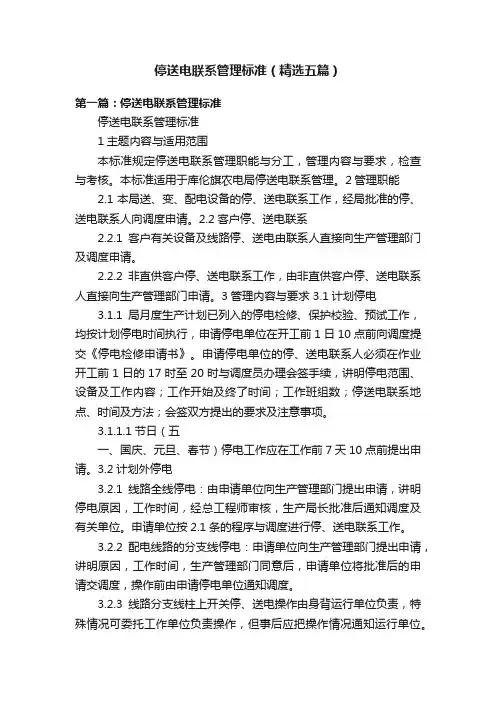 停送电联系管理标准（精选五篇）

第一篇：停送电联系管理标准

停送电联系管理标准

1 主题内容与适用范围

本标准规定停送电联系管理职能与分工，管理内容与要求，检查与考核。本标准适用于库伦旗农电局停送电联系管理。2 管理职能

2.1 本局送、变、配电设备的停、送电联系工作，经局批准的停、送电联系人向调度申请。2.2 客户停、送电联系

2.2.1 客户有关设备及线路停、送电由联系人直接向生产管理部门及调度申请。

2.2.2 非直供客户停、送电联系工作，由非直供客户停、送电联系人直接向生产管理部门申请。3 管理内容与要求 3.1 计划停电

3.1.1 局月度生产计划已列入的停电检修、保护校验、预试工作，均按计划停电时间执行，申请停电单位在开工前 1 日 10 点前向调度提交《停电检修申请书》。申请停电单位的停、送电联系人必须在作业开工前 1 日的 17 时至 20 时与调度员办理会签手续，讲明停电范围、设备及工作内容；工作开始及终了时间；工作班组数；停送电联系地点、时间及方法；会签双方提出的要求及注意事项。

3.1.1.1 节日（五

一、国庆、元旦、春节）停电工作应在工作前 7 天 10 点前提出申请。3.2 计划外停电

3.2.1 线路全线停电：由申请单位向生产管理部门提出申请，讲明停电原因，工作时间，经总工程师审核，生产局长批准后通知调度及有关单位。申请单位按 2.1 条的程序与调度进行停、送电联系工作。

3.2.2 配电线路的分支线停电：申请单位向生产管理部门提出申请，讲明原因，工作时间，生产管理部门同意后，申请单位将批准后的申请交调度，操作前由申请停电单位通知调度。

3.2.3 线路分支线柱上开关停、送电操作由身背运行单位负责，特殊情况可委托工作单位负责操作，但事后应把操作情况通知运行单位。